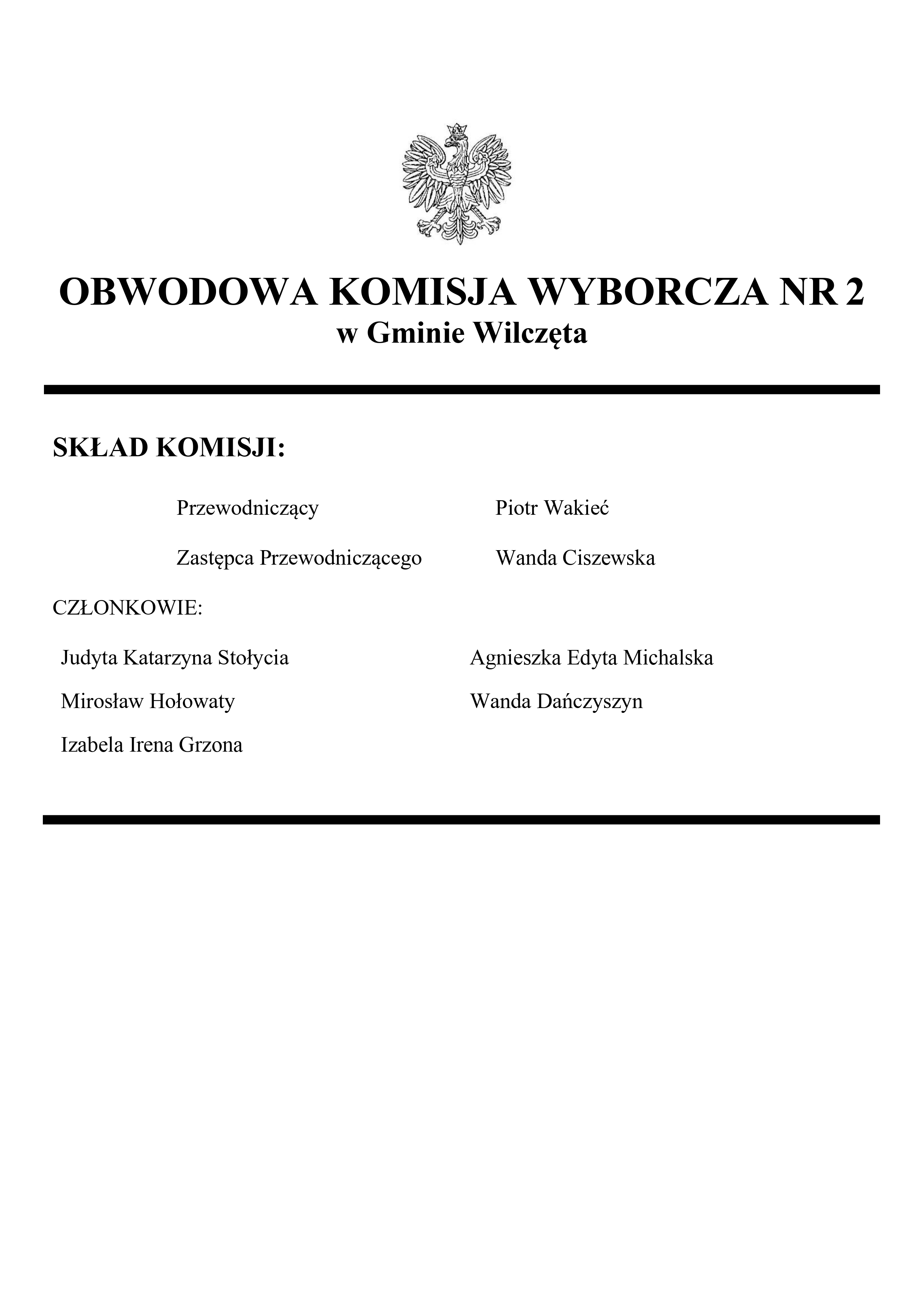 OBWODOWA KOMISJA WYBORCZA NR 2
w Gminie Wilczęta

SKŁAD KOMISJI:

Przewodniczący Piotr Wakieć

Zastępca Przewodniczącego Wanda Ciszewska

CZŁONKOWIE:

Judyta Katarzyna Stołycia
Mirosław Hołowaty
Izabela Irena Grzona

Agnieszka Edyta Michalska
Wanda Dańczyszyn